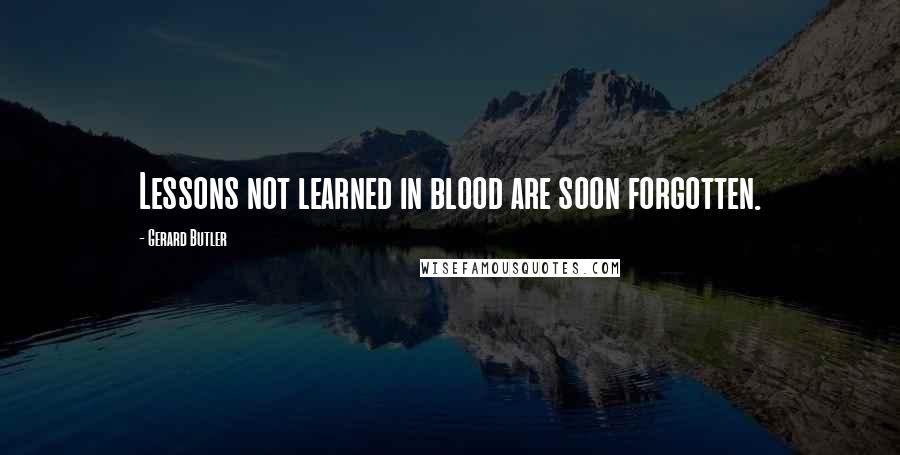 Lessons not learned in blood are soon forgotten.

- Gerard Butler

WISEFAMOUSQUOTES.COM